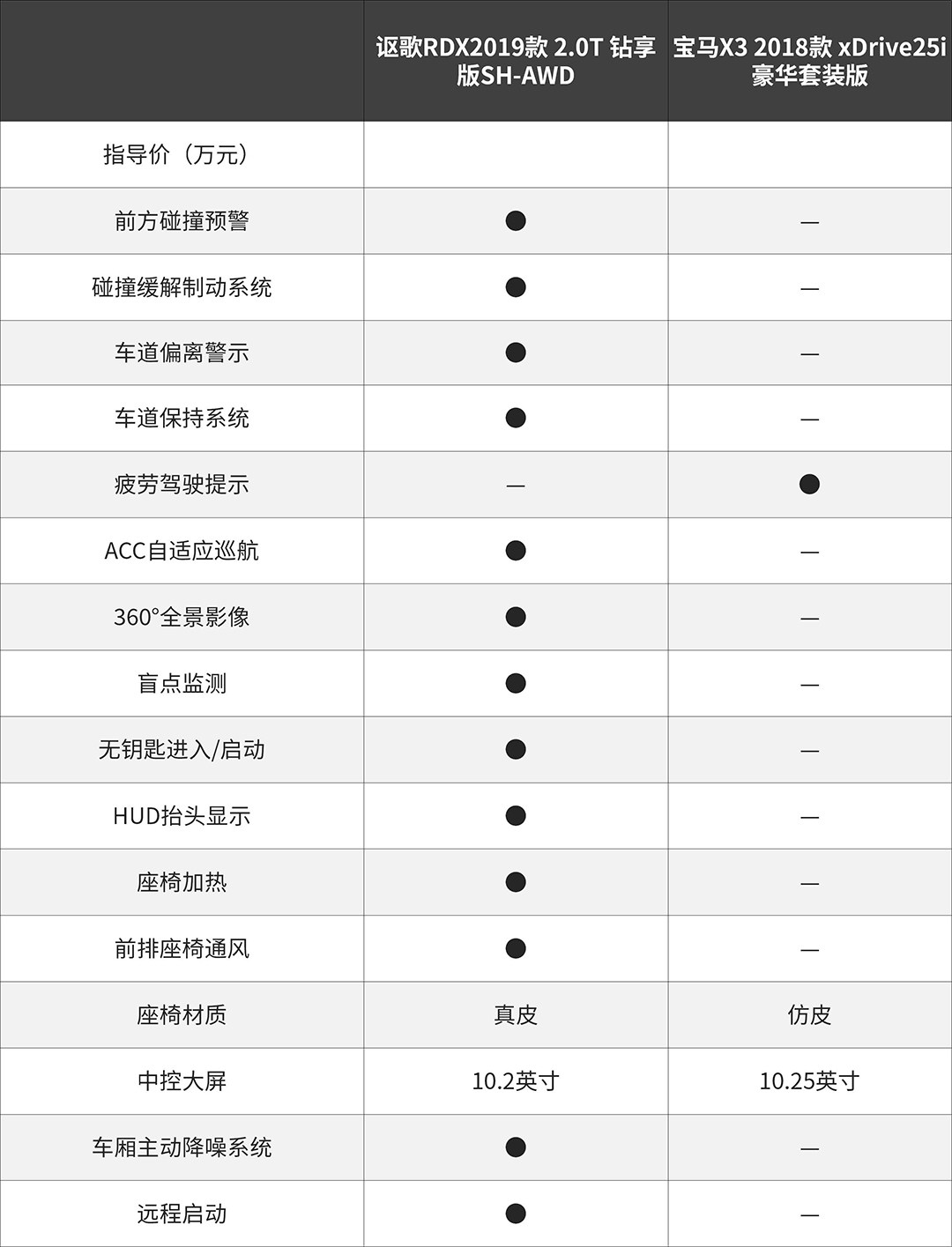 | | 讴歌RDX2019款 2.0T 钻享版SH-AWD | 宝马X3 2018款 xDrive25i 豪华套装版 |
|---|---|---|
| 指导价（万元） | | |
| 前方碰撞预警 | ● | — |
| 碰撞缓解制动系统 | ● | — |
| 车道偏离警示 | ● | — |
| 车道保持系统 | ● | — |
| 疲劳驾驶提示 | — | ● |
| ACC自适应巡航 | ● | — |
| 360°全景影像 | ● | — |
| 盲点监测 | ● | — |
| 无钥匙进入/启动 | ● | — |
| HUD抬头显示 | ● | — |
| 座椅加热 | ● | — |
| 前排座椅通风 | ● | — |
| 座椅材质 | 真皮 | 仿皮 |
| 中控大屏 | 10.2英寸 | 10.25英寸 |
| 车厢主动降噪系统 | ● | — |
| 远程启动 | ● | — |